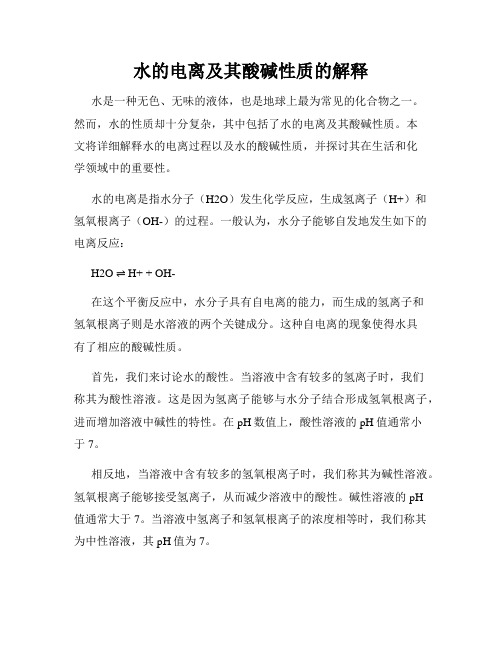 水的电离及其酸碱性质的解释

水是一种无色、无味的液体，也是地球上最为常见的化合物之一。然而，水的性质却十分复杂，其中包括了水的电离及其酸碱性质。本文将详细解释水的电离过程以及水的酸碱性质，并探讨其在生活和化学领域中的重要性。

水的电离是指水分子（H2O）发生化学反应，生成氢离子（H+）和氢氧根离子（OH-）的过程。一般认为，水分子能够自发地发生如下的电离反应：

H2O ⇌ H+ + OH-

在这个平衡反应中，水分子具有自电离的能力，而生成的氢离子和氢氧根离子则是水溶液的两个关键成分。这种自电离的现象使得水具有了相应的酸碱性质。

首先，我们来讨论水的酸性。当溶液中含有较多的氢离子时，我们称其为酸性溶液。这是因为氢离子能够与水分子结合形成氢氧根离子，进而增加溶液中碱性的特性。在 pH 数值上，酸性溶液的 pH 值通常小于 7。

相反地，当溶液中含有较多的氢氧根离子时，我们称其为碱性溶液。氢氧根离子能够接受氢离子，从而减少溶液中的酸性。碱性溶液的 pH 值通常大于 7。当溶液中氢离子和氢氧根离子的浓度相等时，我们称其为中性溶液，其 pH 值为 7。